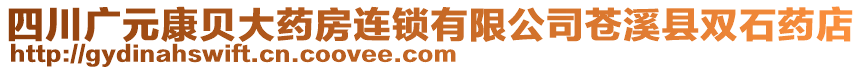 四川广元康贝大药房连锁有限公司苍溪县双石药店
http://gydinahswift.cn.coovee.com